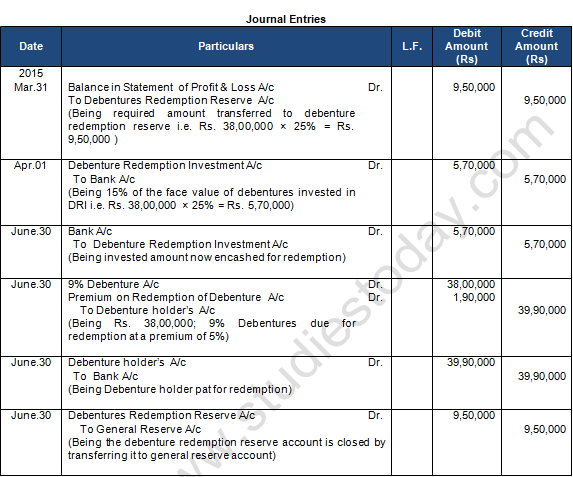 Journal Entries

| Date | Particulars | L.F. | Debit Amount (Rs) | Credit Amount (Rs) |
|---|---|---|---|---|
| 2015 Mar.31 | Balance in Statement of Profit & Loss A/c Dr. To Debentures Redemption Reserve A/c (Being required amount transferred to debenture redemption reserve i.e. Rs. 38,00,000 × 25% = Rs. 9,50,000 ) | | 9,50,000 | 9,50,000 |
| Apr.01 | Debenture Redemption Investment A/c Dr. To Bank A/c (Being 15% of the face value of debentures invested in DRI i.e. Rs. 38,00,000 × 25% = Rs. 5,70,000) | | 5,70,000 | 5,70,000 |
| June.30 | Bank A/c Dr. To Debenture Redemption Investment A/c (Being invested amount now encashed for redemption) | | 5,70,000 | 5,70,000 |
| June.30 | 9% Debenture A/c Dr. Premium on Redemption of Debenture A/c Dr. To Debenture holder's A/c (Being Rs. 38,00,000; 9% Debentures due for redemption at a premium of 5%) | | 38,00,000 1,90,000 | 39,90,000 |
| June.30 | Debenture holder's A/c Dr. To Bank A/c (Being Debenture holder pat for redemption) | | 39,90,000 | 39,90,000 |
| June.30 | Debentures Redemption Reserve A/c Dr. To General Reserve A/c (Being the debenture redemption reserve account is closed by transferring it to general reserve account) | | 9,50,000 | 9,50,000 |

www.studiestoday.com